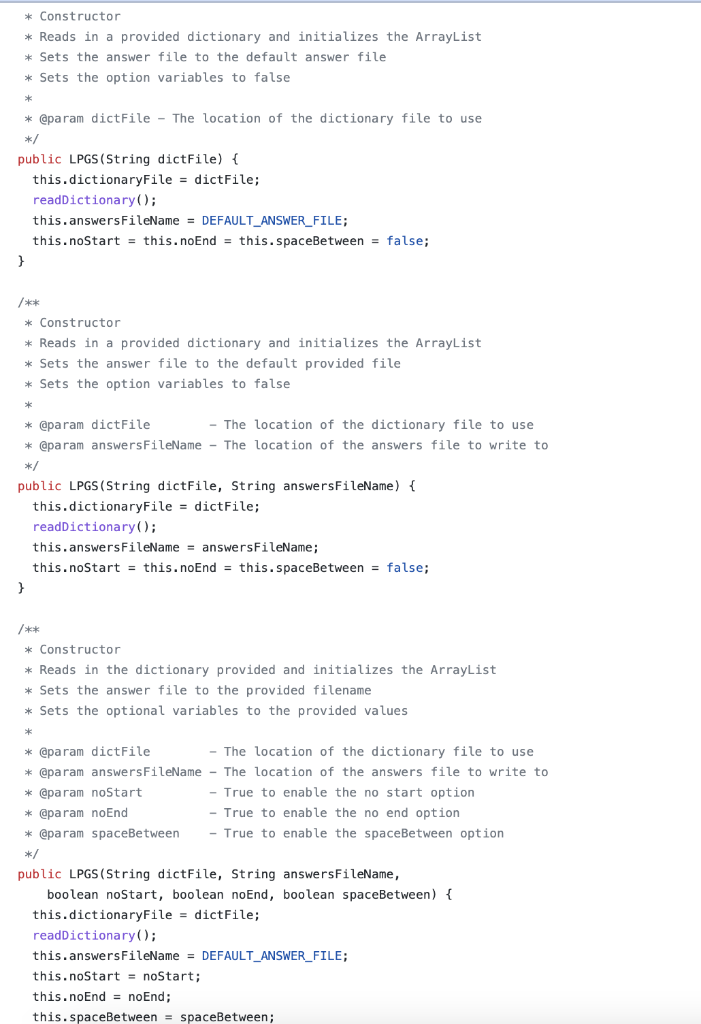 * Constructor
 * Reads in a provided dictionary and initializes the ArrayList
 * Sets the answer file to the default answer file
 * Sets the option variables to false
 *
 * @param dictFile - The location of the dictionary file to use
 */
public LPGS(String dictFile) {
  this.dictionaryFile = dictFile;
  readDictionary();
  this.answersFileName = DEFAULT_ANSWER_FILE;
  this.noStart = this.noEnd = this.spaceBetween = false;
}

/**
 * Constructor
 * Reads in a provided dictionary and initializes the ArrayList
 * Sets the answer file to the default provided file
 * Sets the option variables to false
 *
 * @param dictFile        - The location of the dictionary file to use
 * @param answersFileName - The location of the answers file to write to
 */
public LPGS(String dictFile, String answersFileName) {
  this.dictionaryFile = dictFile;
  readDictionary();
  this.answersFileName = answersFileName;
  this.noStart = this.noEnd = this.spaceBetween = false;
}

/**
 * Constructor
 * Reads in the dictionary provided and initializes the ArrayList
 * Sets the answer file to the provided filename
 * Sets the optional variables to the provided values
 *
 * @param dictFile        - The location of the dictionary file to use
 * @param answersFileName - The location of the answers file to write to
 * @param noStart         - True to enable the no start option
 * @param noEnd           - True to enable the no end option
 * @param spaceBetween    - True to enable the spaceBetween option
 */
public LPGS(String dictFile, String answersFileName,
    boolean noStart, boolean noEnd, boolean spaceBetween) {
  this.dictionaryFile = dictFile;
  readDictionary();
  this.answersFileName = DEFAULT_ANSWER_FILE;
  this.noStart = noStart;
  this.noEnd = noEnd;
  this.spaceBetween = spaceBetween;